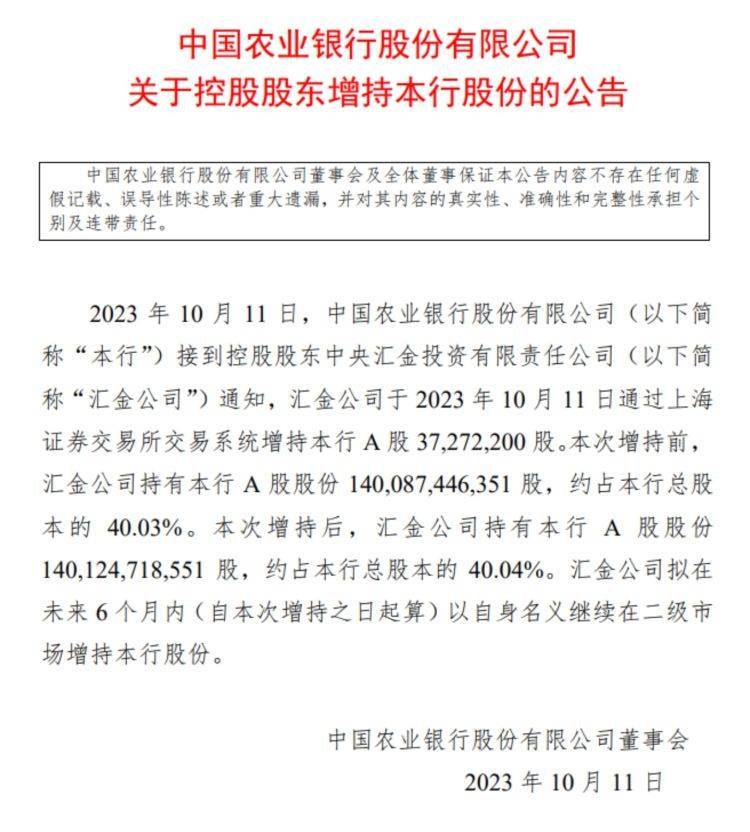 中国农业银行股份有限公司
关于控股股东增持本行股份的公告

中国农业银行股份有限公司董事会及全体董事保证本公告内容不存在任何虚假记载、误导性陈述或者重大遗漏，并对其内容的真实性、准确性和完整性承担个别及连带责任。

2023 年 10 月 11 日，中国农业银行股份有限公司（以下简称“本行”）接到控股股东中央汇金投资有限责任公司（以下简称“汇金公司”）通知，汇金公司于 2023 年 10 月 11 日通过上海证券交易所交易系统增持本行 A 股 37,272,200 股。本次增持前，汇金公司持有本行 A 股股份 140,087,446,351 股，约占本行总股本的 40.03%。本次增持后，汇金公司持有本行 A 股股份 140,124,718,551 股，约占本行总股本的 40.04%。汇金公司拟在未来 6 个月内（自本次增持之日起算）以自身名义继续在二级市场增持本行股份。

中国农业银行股份有限公司董事会
2023 年 10 月 11 日